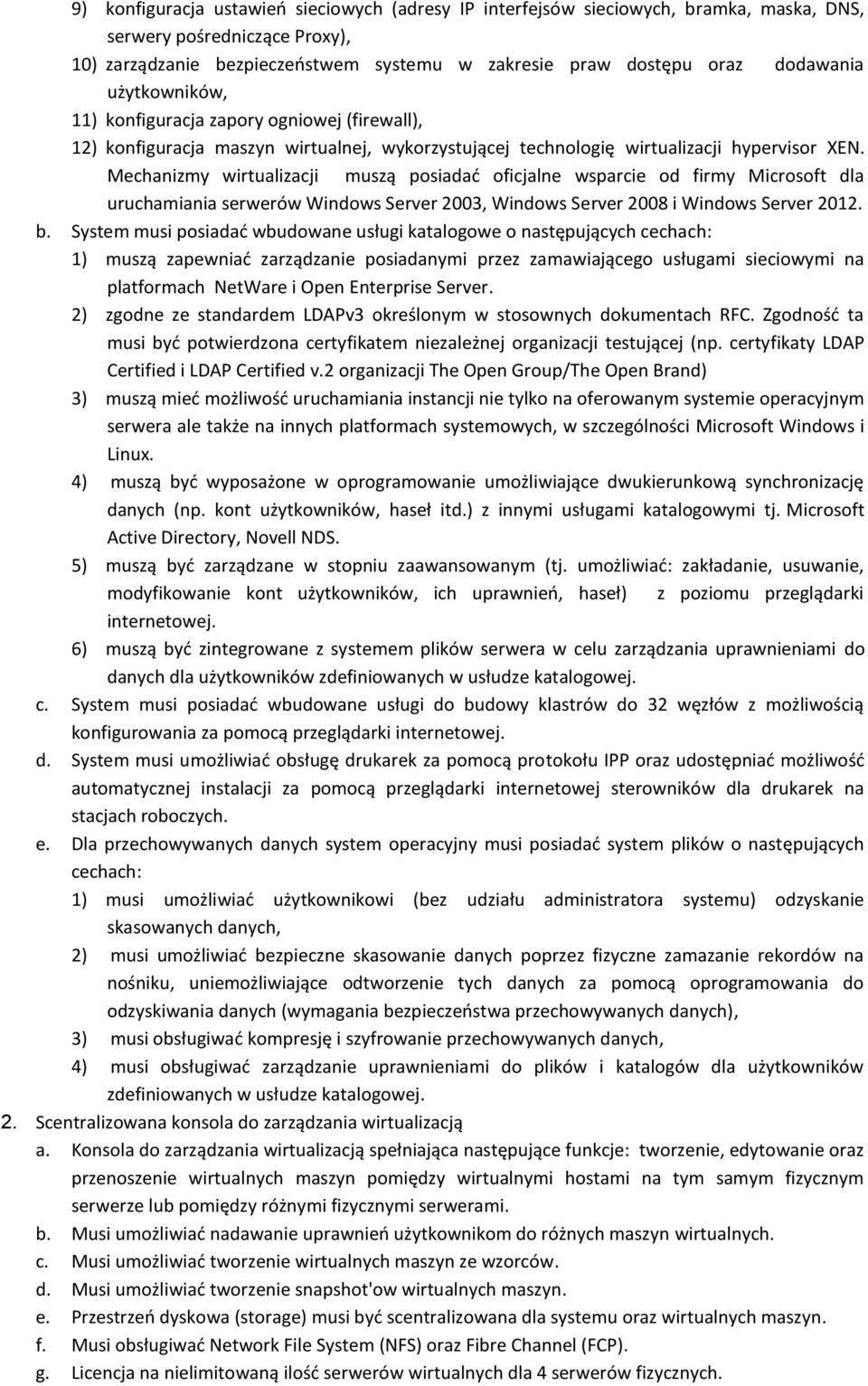 9) konfiguracja ustawień sieciowych (adresy IP interfejsów sieciowych, bramka, maska, DNS, serwery pośredniczące Proxy),
10) zarządzanie bezpieczeństwem systemu w zakresie praw dostępu oraz dodawania użytkowników,
11) konfiguracja zapory ogniowej (firewall),
12) konfiguracja maszyn wirtualnej, wykorzystującej technologię wirtualizacji hypervisor XEN. Mechanizmy wirtualizacji muszą posiadać oficjalne wsparcie od firmy Microsoft dla uruchamiania serwerów Windows Server 2003, Windows Server 2008 i Windows Server 2012.

b. System musi posiadać wbudowane usługi katalogowe o następujących cechach:
1) muszą zapewniać zarządzanie posiadanymi przez zamawiającego usługami sieciowymi na platformach NetWare i Open Enterprise Server.
2) zgodne ze standardem LDAPv3 określonym w stosownych dokumentach RFC. Zgodność ta musi być potwierdzona certyfikatem niezależnej organizacji testującej (np. certyfikaty LDAP Certified i LDAP Certified v.2 organizacji The Open Group/The Open Brand)
3) muszą mieć możliwość uruchamiania instancji nie tylko na oferowanym systemie operacyjnym serwera ale także na innych platformach systemowych, w szczególności Microsoft Windows i Linux.
4) muszą być wyposażone w oprogramowanie umożliwiające dwukierunkową synchronizację danych (np. kont użytkowników, haseł itd.) z innymi usługami katalogowymi tj. Microsoft Active Directory, Novell NDS.
5) muszą być zarządzane w stopniu zaawansowanym (tj. umożliwiać: zakładanie, usuwanie, modyfikowanie kont użytkowników, ich uprawnień, haseł) z poziomu przeglądarki internetowej.
6) muszą być zintegrowane z systemem plików serwera w celu zarządzania uprawnieniami do danych dla użytkowników zdefiniowanych w usłudze katalogowej.

c. System musi posiadać wbudowane usługi do budowy klastrów do 32 węzłów z możliwością konfigurowania za pomocą przeglądarki internetowej.

d. System musi umożliwiać obsługę drukarek za pomocą protokołu IPP oraz udostępniać możliwość automatycznej instalacji za pomocą przeglądarki internetowej sterowników dla drukarek na stacjach roboczych.

e. Dla przechowywanych danych system operacyjny musi posiadać system plików o następujących cechach:
1) musi umożliwiać użytkownikowi (bez udziału administratora systemu) odzyskanie skasowanych danych,
2) musi umożliwiać bezpieczne skasowanie danych poprzez fizyczne zamazanie rekordów na nośniku, uniemożliwiające odtworzenie tych danych za pomocą oprogramowania do odzyskiwania danych (wymagania bezpieczeństwa przechowywanych danych),
3) musi obsługiwać kompresję i szyfrowanie przechowywanych danych,
4) musi obsługiwać zarządzanie uprawnieniami do plików i katalogów dla użytkowników zdefiniowanych w usłudze katalogowej.

2. Scentralizowana konsola do zarządzania wirtualizacją
a. Konsola do zarządzania wirtualizacją spełniająca następujące funkcje: tworzenie, edytowanie oraz przenoszenie wirtualnych maszyn pomiędzy wirtualnymi hostami na tym samym fizycznym serwerze lub pomiędzy różnymi fizycznymi serwerami.
b. Musi umożliwiać nadawanie uprawnień użytkownikom do różnych maszyn wirtualnych.
c. Musi umożliwiać tworzenie wirtualnych maszyn ze wzorców.
d. Musi umożliwiać tworzenie snapshot'ow wirtualnych maszyn.
e. Przestrzeń dyskowa (storage) musi być scentralizowana dla systemu oraz wirtualnych maszyn.
f. Musi obsługiwać Network File System (NFS) oraz Fibre Channel (FCP).
g. Licencja na nielimitowaną ilość serwerów wirtualnych dla 4 serwerów fizycznych.